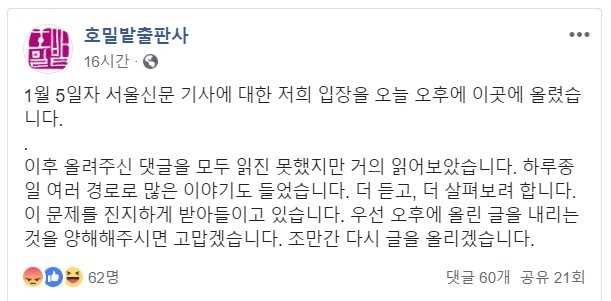 호밀밭출판사
16시간 ·

1월 5일자 서울신문 기사에 대한 저희 입장을 오늘 오후에 이곳에 올렸습니다.

.

이후 올려주신 댓글을 모두 읽진 못했지만 거의 읽어보았습니다. 하루종일 여러 경로로 많은 이야기도 들었습니다. 더 듣고, 더 살펴보려 합니다. 이 문제를 진지하게 받아들이고 있습니다. 우선 오후에 올린 글을 내리는 것을 양해해주시면 고맙겠습니다. 조만간 다시 글을 올리겠습니다.

62명
댓글 60개 공유 21회